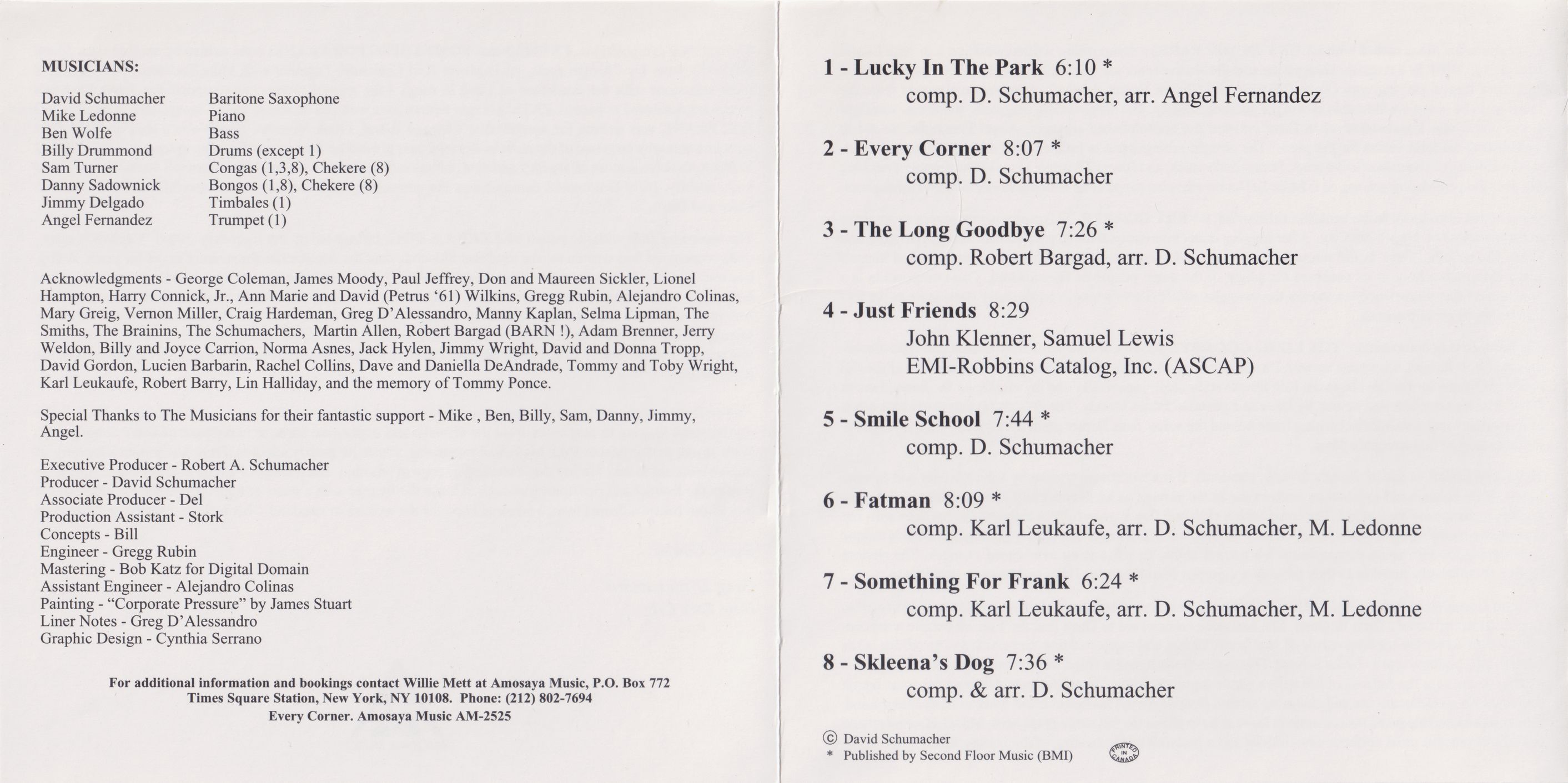 MUSICIANS:

| | |
|---|---|
| David Schumacher | Baritone Saxophone |
| Mike Ledonne | Piano |
| Ben Wolfe | Bass |
| Billy Drummond | Drums (except 1) |
| Sam Turner | Congas (1,3,8), Chekere (8) |
| Danny Sadownick | Bongos (1,8), Chekere (8) |
| Jimmy Delgado | Timbales (1) |
| Angel Fernandez | Trumpet (1) |

Acknowledgments - George Coleman, James Moody, Paul Jeffrey, Don and Maureen Sickler, Lionel Hampton, Harry Connick, Jr., Ann Marie and David (Petrus '61) Wilkins, Gregg Rubin, Alejandro Colinas, Mary Greig, Vernon Miller, Craig Hardeman, Greg D'Alessandro, Manny Kaplan, Selma Lipman, The Smiths, The Brainins, The Schumachers, Martin Allen, Robert Bargad (BARN !), Adam Brenner, Jerry Weldon, Billy and Joyce Carrion, Norma Asnes, Jack Hylen, Jimmy Wright, David and Donna Tropp, David Gordon, Lucien Barbarin, Rachel Collins, Dave and Daniella DeAndrade, Tommy and Toby Wright, Karl Leukaufe, Robert Barry, Lin Halliday, and the memory of Tommy Ponce.

Special Thanks to The Musicians for their fantastic support - Mike , Ben, Billy, Sam, Danny, Jimmy, Angel.

Executive Producer - Robert A. Schumacher
Producer - David Schumacher
Associate Producer - Del
Production Assistant - Stork
Concepts - Bill
Engineer - Gregg Rubin
Mastering - Bob Katz for Digital Domain
Assistant Engineer - Alejandro Colinas
Painting - "Corporate Pressure" by James Stuart
Liner Notes - Greg D'Alessandro
Graphic Design - Cynthia Serrano

For additional information and bookings contact Willie Mett at Amosaya Music, P.O. Box 772 Times Square Station, New York, NY 10108. Phone: (212) 802-7694
Every Corner. Amosaya Music AM-2525

1 - Lucky In The Park 6:10 *
comp. D. Schumacher, arr. Angel Fernandez

2 - Every Corner 8:07 *
comp. D. Schumacher

3 - The Long Goodbye 7:26 *
comp. Robert Bargad, arr. D. Schumacher

4 - Just Friends 8:29
John Klenner, Samuel Lewis
EMI-Robbins Catalog, Inc. (ASCAP)

5 - Smile School 7:44 *
comp. D. Schumacher

6 - Fatman 8:09 *
comp. Karl Leukaufe, arr. D. Schumacher, M. Ledonne

7 - Something For Frank 6:24 *
comp. Karl Leukaufe, arr. D. Schumacher, M. Ledonne

8 - Skleena's Dog 7:36 *
comp. & arr. D. Schumacher

© David Schumacher
* Published by Second Floor Music (BMI)
PRINTED IN CANADA